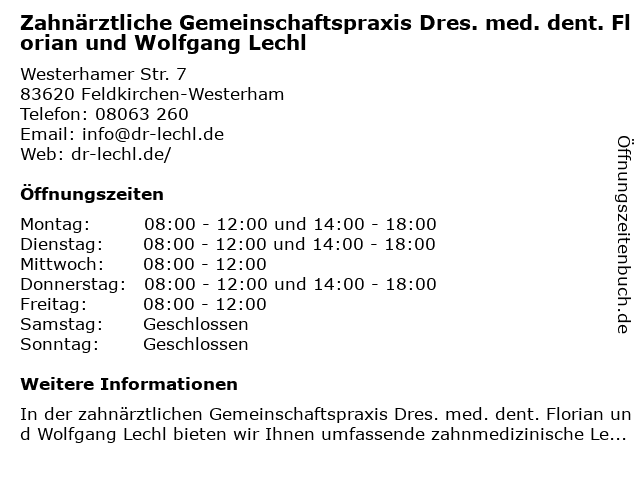 Zahnärztliche Gemeinschaftspraxis Dres. med. dent. Florian und Wolfgang Lechl

Westerhamer Str. 7
83620 Feldkirchen-Westerham
Telefon: 08063 260
Email: info@dr-lechl.de
Web: dr-lechl.de/

Öffnungszeiten

| Montag: | 08:00 - 12:00 und 14:00 - 18:00 |
|---|---|
| Dienstag: | 08:00 - 12:00 und 14:00 - 18:00 |
| Mittwoch: | 08:00 - 12:00 |
| Donnerstag: | 08:00 - 12:00 und 14:00 - 18:00 |
| Freitag: | 08:00 - 12:00 |
| Samstag: | Geschlossen |
| Sonntag: | Geschlossen |

Weitere Informationen

In der zahnärztlichen Gemeinschaftspraxis Dres. med. dent. Florian und Wolfgang Lechl bieten wir Ihnen umfassende zahnmedizinische Le...

Öffnungszeitenbuch.de